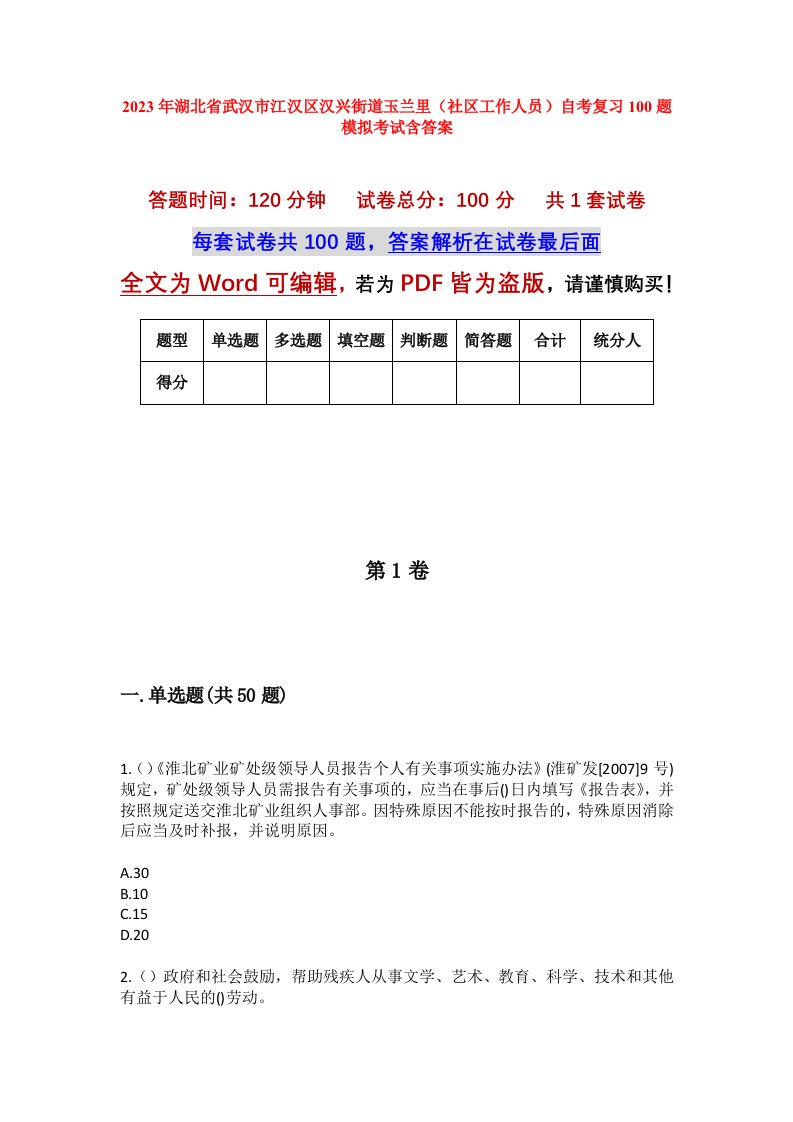 2023年湖北省武汉市江汉区汉兴街道玉兰里（社区工作人员）自考复习100题模拟考试含答案

答题时间：120分钟　　试卷总分：100分　　共1套试卷

每套试卷共100题，答案解析在试卷最后面

全文为Word可编辑，若为PDF皆为盗版，请谨慎购买！

| 题型 | 单选题 | 多选题 | 填空题 | 判断题 | 简答题 | 合计 | 统分人 |
|---|---|---|---|---|---|---|---|
| 得分 | | | | | | | |

第1卷

一.单选题(共50题)

1.()《淮北矿业矿处级领导人员报告个人有关事项实施办法》(淮矿发[2007]9号)规定，矿处级领导人员需报告有关事项的，应当在事后()日内填写《报告表》，并按照规定送交淮北矿业组织人事部。因特殊原因不能按时报告的，特殊原因消除后应当及时补报，并说明原因。

A.30
B.10
C.15
D.20

2.()政府和社会鼓励，帮助残疾人从事文学、艺术、教育、科学、技术和其他有益于人民的()劳动。